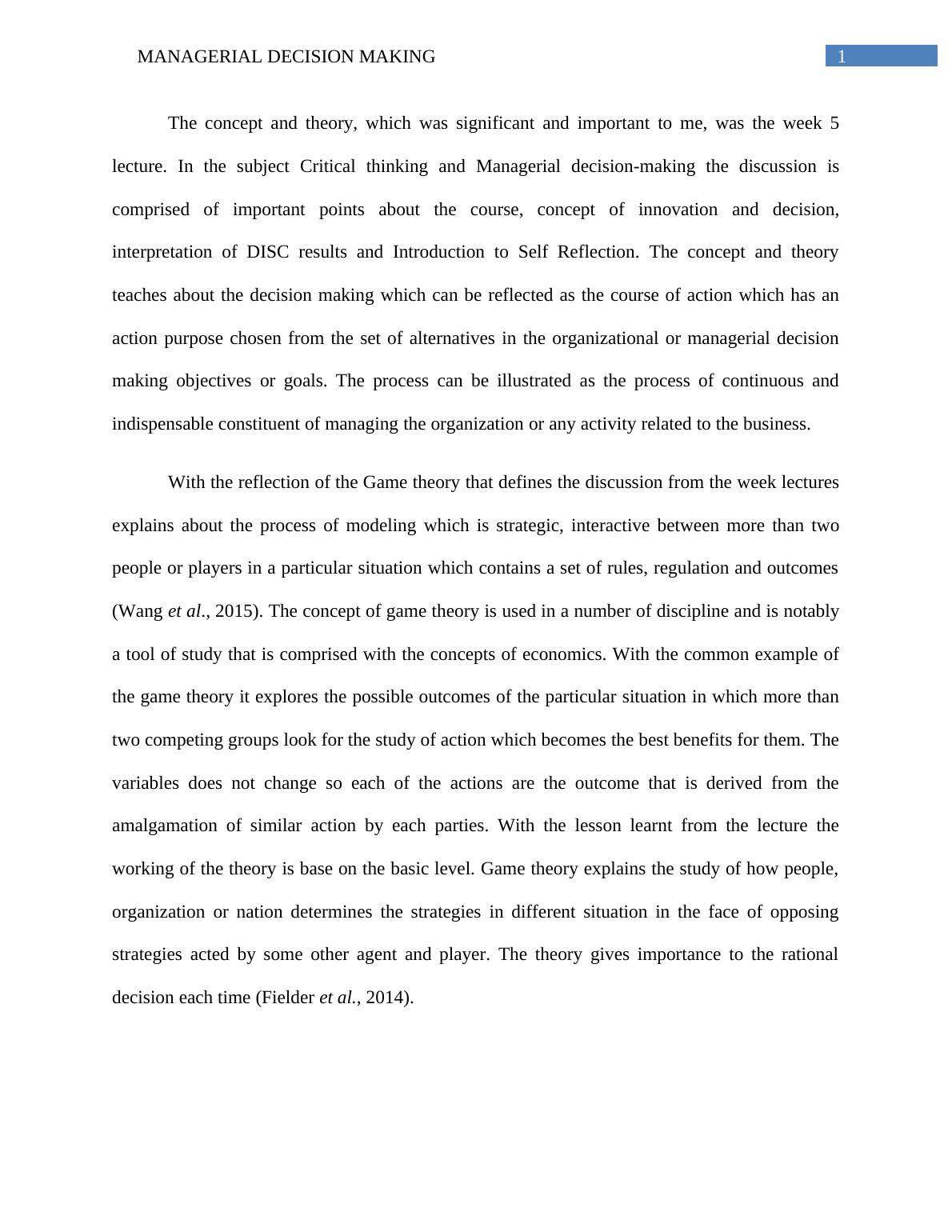 MANAGERIAL DECISION MAKING 1

The concept and theory, which was significant and important to me, was the week 5 lecture. In the subject Critical thinking and Managerial decision-making the discussion is comprised of important points about the course, concept of innovation and decision, interpretation of DISC results and Introduction to Self Reflection. The concept and theory teaches about the decision making which can be reflected as the course of action which has an action purpose chosen from the set of alternatives in the organizational or managerial decision making objectives or goals. The process can be illustrated as the process of continuous and indispensable constituent of managing the organization or any activity related to the business.

With the reflection of the Game theory that defines the discussion from the week lectures explains about the process of modeling which is strategic, interactive between more than two people or players in a particular situation which contains a set of rules, regulation and outcomes (Wang et al., 2015). The concept of game theory is used in a number of discipline and is notably a tool of study that is comprised with the concepts of economics. With the common example of the game theory it explores the possible outcomes of the particular situation in which more than two competing groups look for the study of action which becomes the best benefits for them. The variables does not change so each of the actions are the outcome that is derived from the amalgamation of similar action by each parties. With the lesson learnt from the lecture the working of the theory is base on the basic level. Game theory explains the study of how people, organization or nation determines the strategies in different situation in the face of opposing strategies acted by some other agent and player. The theory gives importance to the rational decision each time (Fielder et al., 2014).